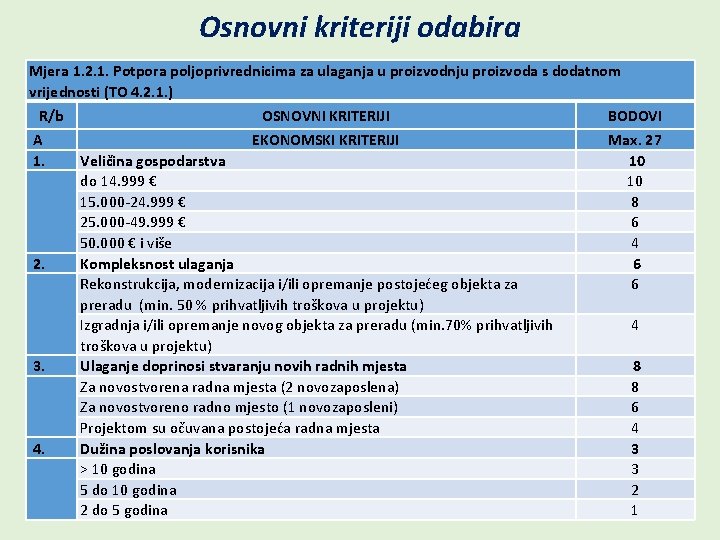 Osnovni kriteriji odabira

Mjera 1.2.1. Potpora poljoprivrednicima za ulaganja u proizvodnju proizvoda s dodatnom vrijednosti (TO 4.2.1.)

| R/b | OSNOVNI KRITERIJI | BODOVI |
|---|---|---|
| A | EKONOMSKI KRITERIJI | Max. 27 |
| 1. | Veličina gospodarstva | 10 |
| | do 14.999 € | 10 |
| | 15.000-24.999 € | 8 |
| | 25.000-49.999 € | 6 |
| | 50.000 € i više | 4 |
| 2. | Kompleksnost ulaganja | 6 |
| | Rekonstrukcija, modernizacija i/ili opremanje postojećeg objekta za preradu (min. 50 % prihvatljivih troškova u projektu) | 6 |
| | Izgradnja i/ili opremanje novog objekta za preradu (min.70% prihvatljivih troškova u projektu) | 4 |
| 3. | Ulaganje doprinosi stvaranju novih radnih mjesta | 8 |
| | Za novostvorena radna mjesta (2 novozaposlena) | 8 |
| | Za novostvoreno radno mjesto (1 novozaposleni) | 6 |
| | Projektom su očuvana postojeća radna mjesta | 4 |
| 4. | Dužina poslovanja korisnika | 3 |
| | > 10 godina | 3 |
| | 5 do 10 godina | 2 |
| | 2 do 5 godina | 1 |